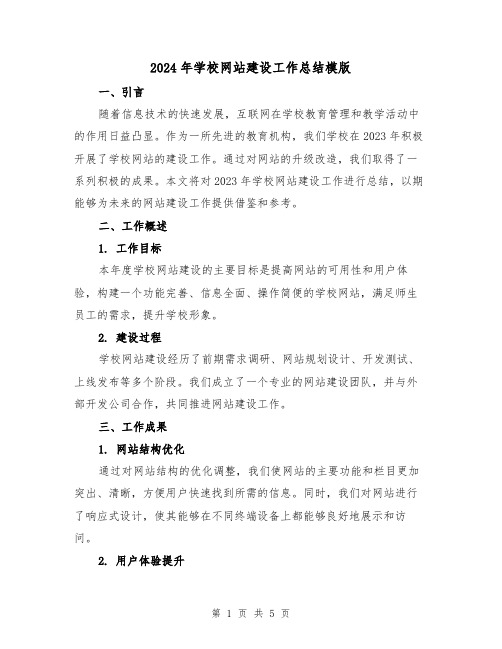 2024 年学校网站建设工作总结模版

一、引言

随着信息技术的快速发展，互联网在学校教育管理和教学活动中的作用日益凸显。作为一所先进的教育机构，我们学校在 2023 年积极开展了学校网站的建设工作。通过对网站的升级改造，我们取得了一系列积极的成果。本文将对 2023 年学校网站建设工作进行总结，以期能够为未来的网站建设工作提供借鉴和参考。

二、工作概述

1. 工作目标

本年度学校网站建设的主要目标是提高网站的可用性和用户体验，构建一个功能完善、信息全面、操作简便的学校网站，满足师生员工的需求，提升学校形象。

2. 建设过程

学校网站建设经历了前期需求调研、网站规划设计、开发测试、上线发布等多个阶段。我们成立了一个专业的网站建设团队，并与外部开发公司合作，共同推进网站建设工作。

三、工作成果

1. 网站结构优化

通过对网站结构的优化调整，我们使网站的主要功能和栏目更加突出、清晰，方便用户快速找到所需的信息。同时，我们对网站进行了响应式设计，使其能够在不同终端设备上都能够良好地展示和访问。

2. 用户体验提升

第 1 页 共 5 页